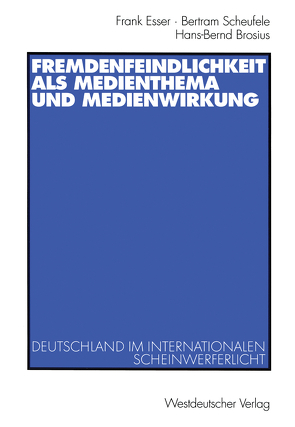 Frank Esser · Bertram Scheufele
Hans-Bernd Brosius

FREMDENFEINDLICHKEIT ALS MEDIENTHEMA UND MEDIENWIRKUNG

DEUTSCHLAND IM INTERNATIONALEN SCHEINWERFERLICHT

Westdeutscher Verlag